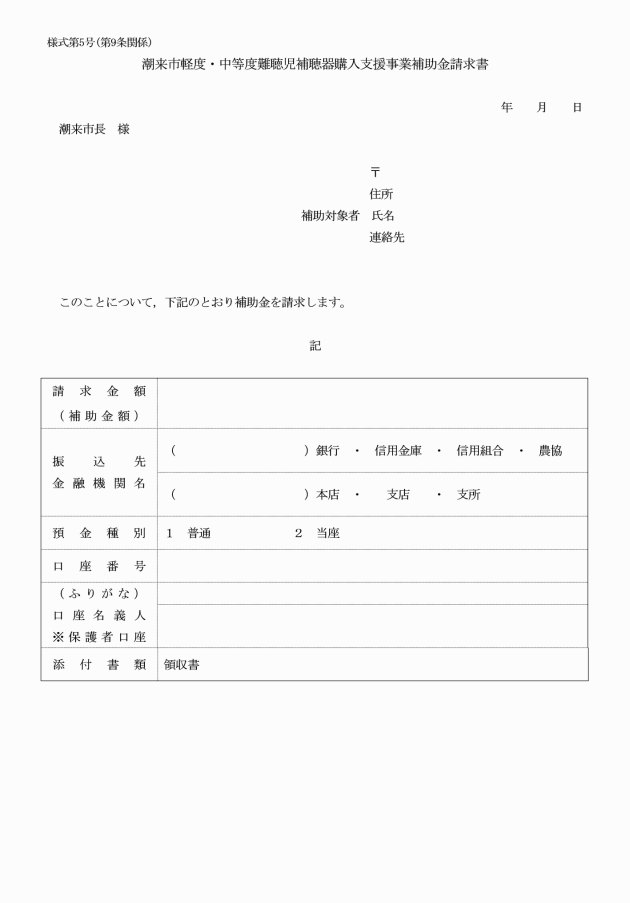 様式第5号（第9条関係）

潮来市軽度・中等度難聴児補聴器購入支援事業補助金請求書

年　　月　　日

潮来市長　様

〒
住所
補助対象者　氏名
連絡先

このことについて，下記のとおり補助金を請求します。

記

| 請求金額（補助金額） | |
|---|---|
| 振込先金融機関名 | （　　　　　　　）銀行　・　信用金庫　・　信用組合　・　農協 |
| | （　　　　　　　）本店　・　支店　・　支所 |
| 預金種別 | 1　普通　　　　　2　当座 |
| 口座番号 | |
| （ふりがな） | |
| 口座名義人 ※保護者口座 | |
| 添付書類 | 領収書 |